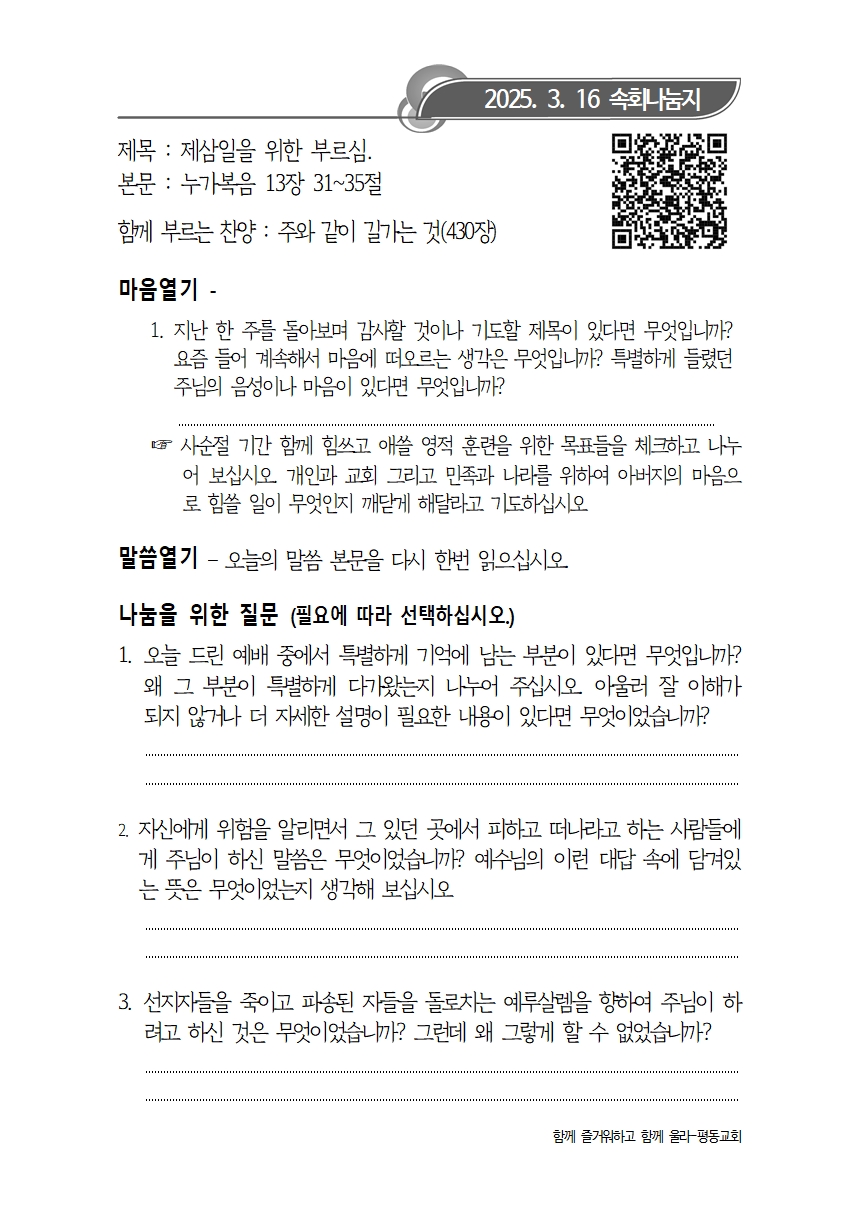 2025. 3. 16 속회나눔지

제목 : 제삼일을 위한 부르심.
본문 : 누가복음 13장 31~35절

함께 부르는 찬양 : 주와 같이 길가는 것(430장)

마음열기 -

1. 지난 한 주를 돌아보며 감사할 것이나 기도할 제목이 있다면 무엇입니까? 요즘 들어 계속해서 마음에 떠오르는 생각은 무엇입니까? 특별하게 들렸던 주님의 음성이나 마음이 있다면 무엇입니까?

☞ 사순절 기간 함께 힘쓰고 애쓸 영적 훈련을 위한 목표들을 체크하고 나누어 보십시오. 개인과 교회 그리고 민족과 나라를 위하여 아버지의 마음으로 힘쓸 일이 무엇인지 깨닫게 해달라고 기도하십시오.

말씀열기 – 오늘의 말씀 본문을 다시 한번 읽으십시오.

나눔을 위한 질문 (필요에 따라 선택하십시오.)

1. 오늘 드린 예배 중에서 특별하게 기억에 남는 부분이 있다면 무엇입니까? 왜 그 부분이 특별하게 다가왔는지 나누어 주십시오. 아울러 잘 이해가 되지 않거나 더 자세한 설명이 필요한 내용이 있다면 무엇이었습니까?

2. 자신에게 위험을 알리면서 그 있던 곳에서 피하고 떠나라고 하는 사람들에게 주님이 하신 말씀은 무엇이었습니까? 예수님의 이런 대답 속에 담겨있는 뜻은 무엇이었는지 생각해 보십시오.

3. 선지자들을 죽이고 파송된 자들을 돌로치는 예루살렘을 향하여 주님이 하려고 하신 것은 무엇이었습니까? 그런데 왜 그렇게 할 수 없었습니까?

함께 즐거워하고 함께 울라-평동교회